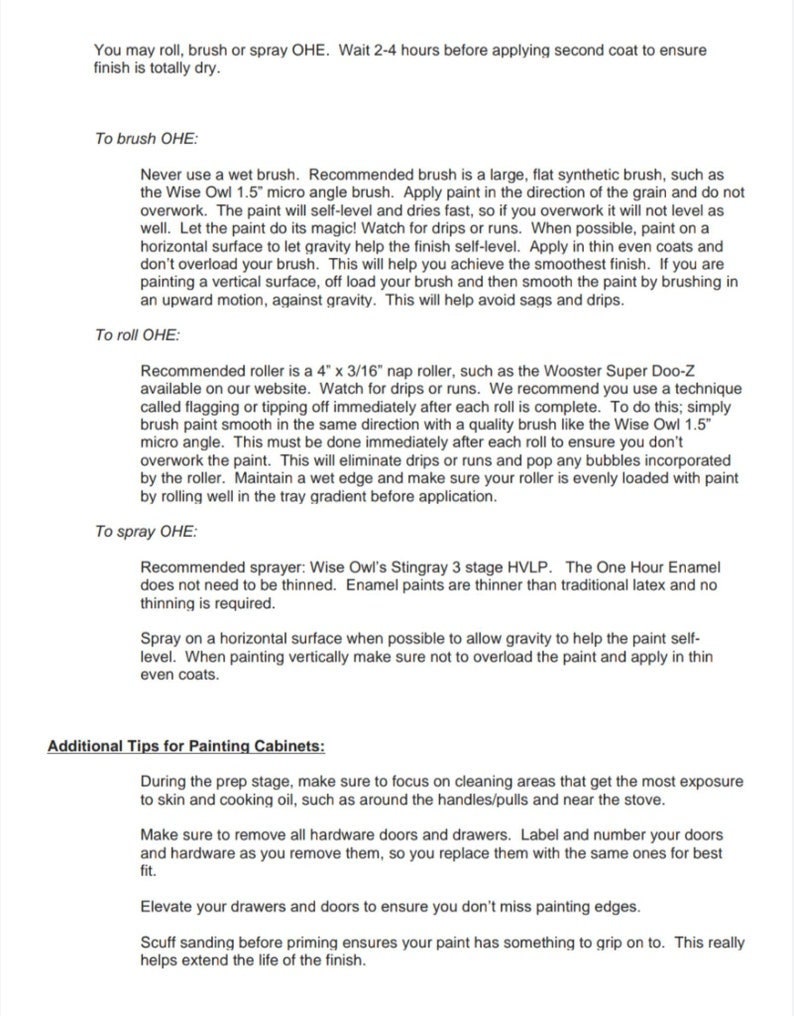 You may roll, brush or spray OHE. Wait 2-4 hours before applying second coat to ensure finish is totally dry.

To brush OHE:

Never use a wet brush. Recommended brush is a large, flat synthetic brush, such as the Wise Owl 1.5" micro angle brush. Apply paint in the direction of the grain and do not overwork. The paint will self-level and dries fast, so if you overwork it will not level as well. Let the paint do its magic! Watch for drips or runs. When possible, paint on a horizontal surface to let gravity help the finish self-level. Apply in thin even coats and don't overload your brush. This will help you achieve the smoothest finish. If you are painting a vertical surface, off load your brush and then smooth the paint by brushing in an upward motion, against gravity. This will help avoid sags and drips.

To roll OHE:

Recommended roller is a 4" x 3/16" nap roller, such as the Wooster Super Doo-Z available on our website. Watch for drips or runs. We recommend you use a technique called flagging or tipping off immediately after each roll is complete. To do this; simply brush paint smooth in the same direction with a quality brush like the Wise Owl 1.5" micro angle. This must be done immediately after each roll to ensure you don't overwork the paint. This will eliminate drips or runs and pop any bubbles incorporated by the roller. Maintain a wet edge and make sure your roller is evenly loaded with paint by rolling well in the tray gradient before application.

To spray OHE:

Recommended sprayer: Wise Owl's Stingray 3 stage HVLP. The One Hour Enamel does not need to be thinned. Enamel paints are thinner than traditional latex and no thinning is required.

Spray on a horizontal surface when possible to allow gravity to help the paint self-level. When painting vertically make sure not to overload the paint and apply in thin even coats.

Additional Tips for Painting Cabinets:

During the prep stage, make sure to focus on cleaning areas that get the most exposure to skin and cooking oil, such as around the handles/pulls and near the stove.

Make sure to remove all hardware doors and drawers. Label and number your doors and hardware as you remove them, so you replace them with the same ones for best fit.

Elevate your drawers and doors to ensure you don't miss painting edges.

Scuff sanding before priming ensures your paint has something to grip on to. This really helps extend the life of the finish.